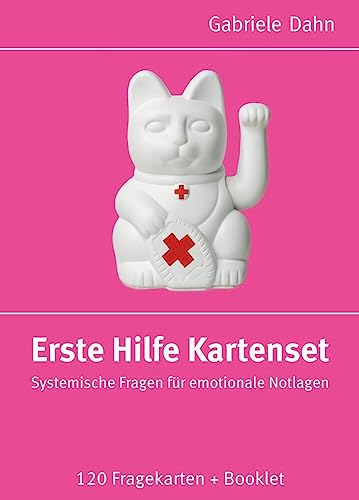 Gabriele Dahn

Erste Hilfe Kartenset

Systemische Fragen für emotionale Notlagen

120 Fragekarten + Booklet